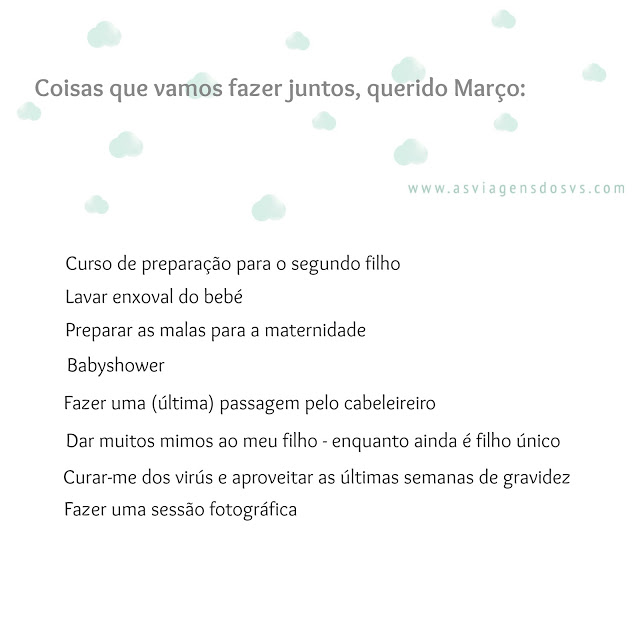 Coisas que vamos fazer juntos, querido Março:

www.asviagensdosvs.com

Curso de preparação para o segundo filho

Lavar enxoval do bebé

Preparar as malas para a maternidade

Babyshower

Fazer uma (última) passagem pelo cabeleireiro

Dar muitos mimos ao meu filho - enquanto ainda é filho único

Curar-me dos virús e aproveitar as últimas semanas de gravidez

Fazer uma sessão fotográfica